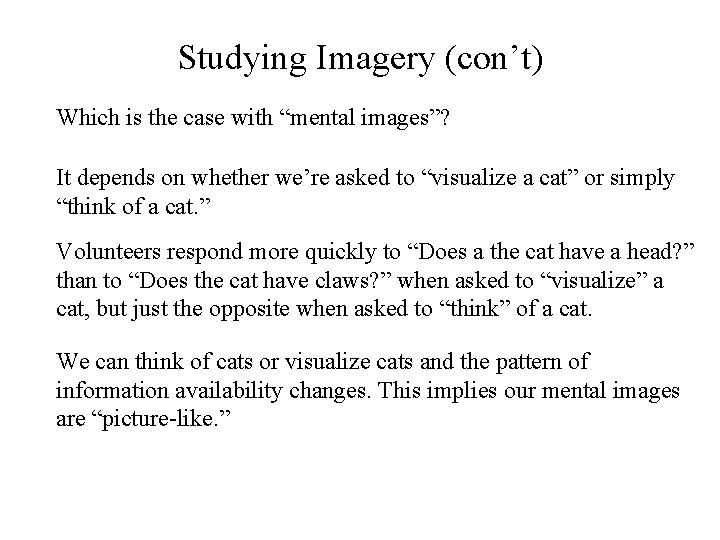 Studying Imagery (con't)

Which is the case with "mental images"?

It depends on whether we're asked to "visualize a cat" or simply "think of a cat."

Volunteers respond more quickly to "Does a the cat have a head?" than to "Does the cat have claws?" when asked to "visualize" a cat, but just the opposite when asked to "think" of a cat.

We can think of cats or visualize cats and the pattern of information availability changes. This implies our mental images are "picture-like."